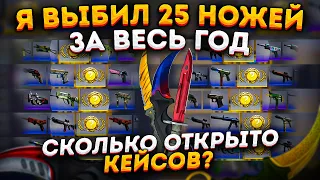 Я ВЫБИЛ 25 НОЖЕЙ
ЗА ВЕСЬ ГОД

СКОЛЬКО ОТКРЫТО
КЕЙСОВ?